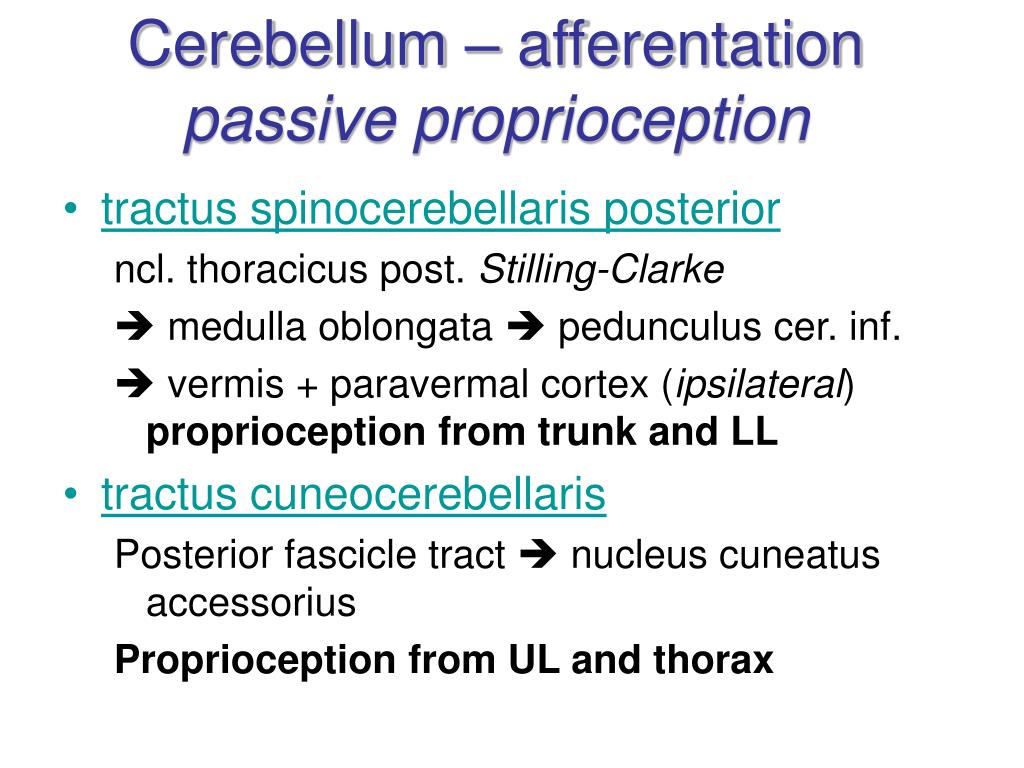 Cerebellum – afferentation
passive proprioception

• tractus spinocerebellaris posterior

ncl. thoracicus post. Stilling-Clarke

➔ medulla oblongata ➔ pedunculus cer. inf.

➔ vermis + paravermal cortex (ipsilateral) proprioception from trunk and LL

• tractus cuneocerebellaris

Posterior fascicle tract ➔ nucleus cuneatus accessorius

Proprioception from UL and thorax